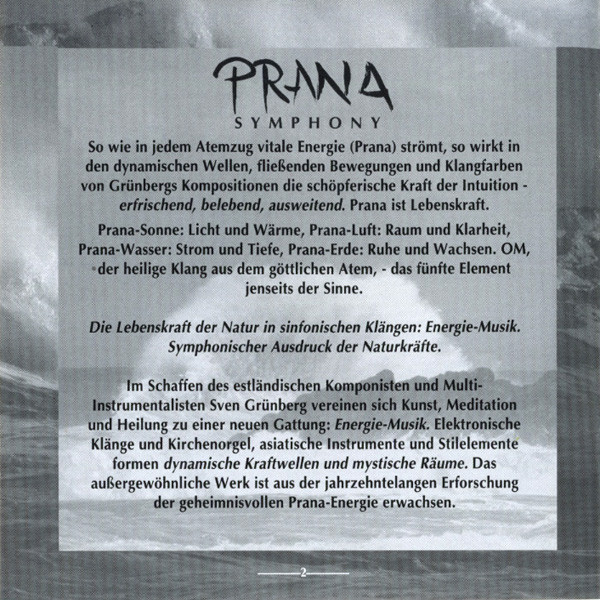 PRANA
SYMPHONY

So wie in jedem Atemzug vitale Energie (Prana) strömt, so wirkt in den dynamischen Wellen, fließenden Bewegungen und Klangfarben von Grünbergs Kompositionen die schöpferische Kraft der Intuition - erfrischend, belebend, ausweitend. Prana ist Lebenskraft.

Prana-Sonne: Licht und Wärme, Prana-Luft: Raum und Klarheit, Prana-Wasser: Strom und Tiefe, Prana-Erde: Ruhe und Wachsen. OM, der heilige Klang aus dem göttlichen Atem, - das fünfte Element jenseits der Sinne.

Die Lebenskraft der Natur in sinfonischen Klängen: Energie-Musik. Symphonischer Ausdruck der Naturkräfte.

Im Schaffen des estländischen Komponisten und Multi-Instrumentalisten Sven Grünberg vereinen sich Kunst, Meditation und Heilung zu einer neuen Gattung: Energie-Musik. Elektronische Klänge und Kirchenorgel, asiatische Instrumente und Stilelemente formen dynamische Kraftwellen und mystische Räume. Das außergewöhnliche Werk ist aus der jahrzehntelangen Erforschung der geheimnisvollen Prana-Energie erwachsen.

2